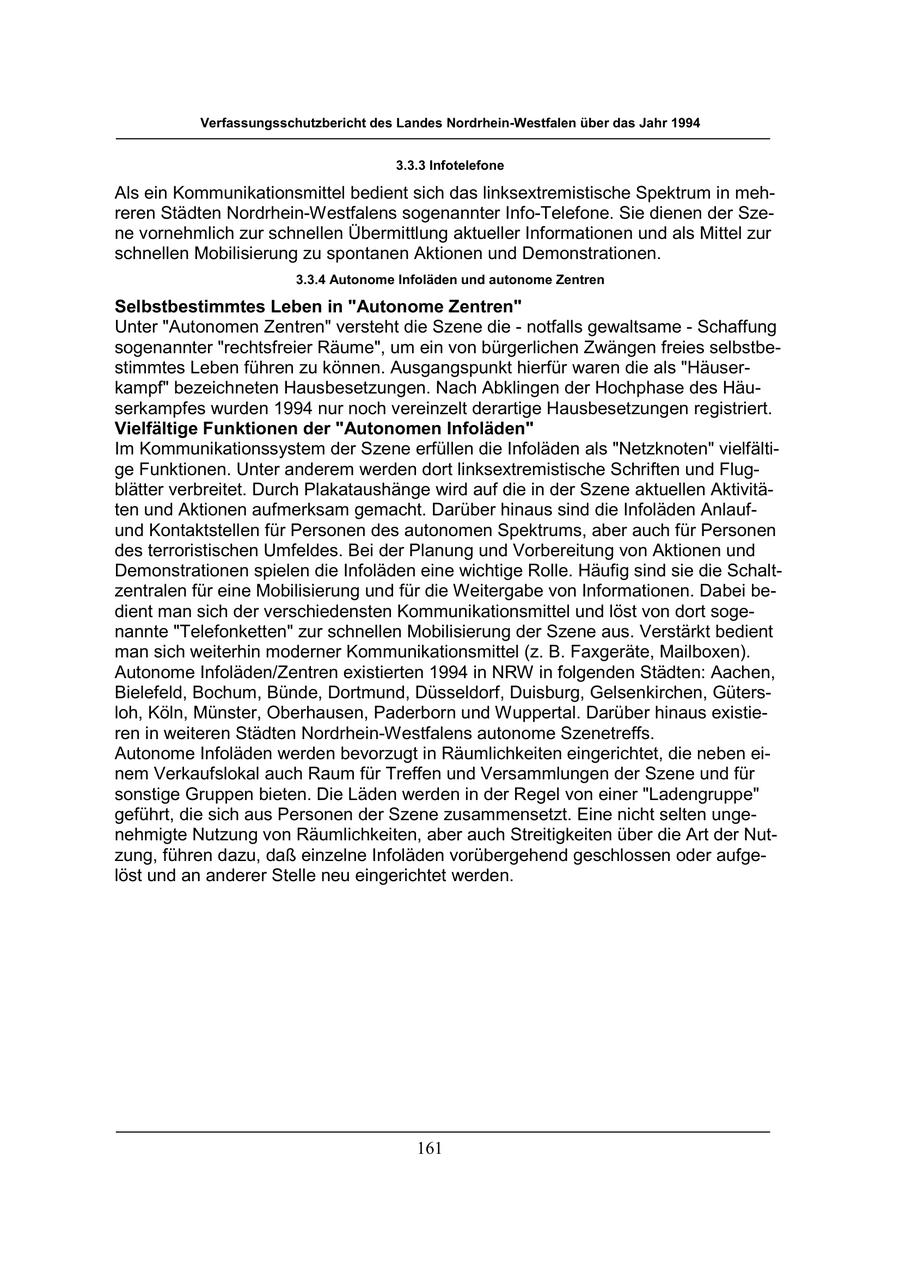 Verfassungsschutzbericht des Landes Nordrhein-Westfalen über das Jahr 1994

3.3.3 Infotelefone

Als ein Kommunikationsmittel bedient sich das linksextremistische Spektrum in mehreren Städten Nordrhein-Westfalens sogenannter Info-Telefone. Sie dienen der Szene vornehmlich zur schnellen Übermittlung aktueller Informationen und als Mittel zur schnellen Mobilisierung zu spontanen Aktionen und Demonstrationen.

3.3.4 Autonome Infoläden und autonome Zentren

Selbstbestimmtes Leben in "Autonome Zentren"
Unter "Autonomen Zentren" versteht die Szene die - notfalls gewaltsame - Schaffung sogenannter "rechtsfreier Räume", um ein von bürgerlichen Zwängen freies selbstbestimmtes Leben führen zu können. Ausgangspunkt hierfür waren die als "Häuserkampf" bezeichneten Hausbesetzungen. Nach Abklingen der Hochphase des Häuserkampfes wurden 1994 nur noch vereinzelt derartige Hausbesetzungen registriert.
Vielfältige Funktionen der "Autonomen Infoläden"
Im Kommunikationssystem der Szene erfüllen die Infoläden als "Netzknoten" vielfältige Funktionen. Unter anderem werden dort linksextremistische Schriften und Flugblätter verbreitet. Durch Plakataushänge wird auf die in der Szene aktuellen Aktivitäten und Aktionen aufmerksam gemacht. Darüber hinaus sind die Infoläden Anlauf- und Kontaktstellen für Personen des autonomen Spektrums, aber auch für Personen des terroristischen Umfeldes. Bei der Planung und Vorbereitung von Aktionen und Demonstrationen spielen die Infoläden eine wichtige Rolle. Häufig sind sie die Schaltzentralen für eine Mobilisierung und für die Weitergabe von Informationen. Dabei bedient man sich der verschiedensten Kommunikationsmittel und löst von dort sogenannte "Telefonketten" zur schnellen Mobilisierung der Szene aus. Verstärkt bedient man sich weiterhin moderner Kommunikationsmittel (z. B. Faxgeräte, Mailboxen).
Autonome Infoläden/Zentren existierten 1994 in NRW in folgenden Städten: Aachen, Bielefeld, Bochum, Bünde, Dortmund, Düsseldorf, Duisburg, Gelsenkirchen, Gütersloh, Köln, Münster, Oberhausen, Paderborn und Wuppertal. Darüber hinaus existieren in weiteren Städten Nordrhein-Westfalens autonome Szenetreffs.
Autonome Infoläden werden bevorzugt in Räumlichkeiten eingerichtet, die neben einem Verkaufslokal auch Raum für Treffen und Versammlungen der Szene und für sonstige Gruppen bieten. Die Läden werden in der Regel von einer "Ladengruppe" geführt, die sich aus Personen der Szene zusammensetzt. Eine nicht selten ungenehmigte Nutzung von Räumlichkeiten, aber auch Streitigkeiten über die Art der Nutzung, führen dazu, daß einzelne Infoläden vorübergehend geschlossen oder aufgelöst und an anderer Stelle neu eingerichtet werden.

161